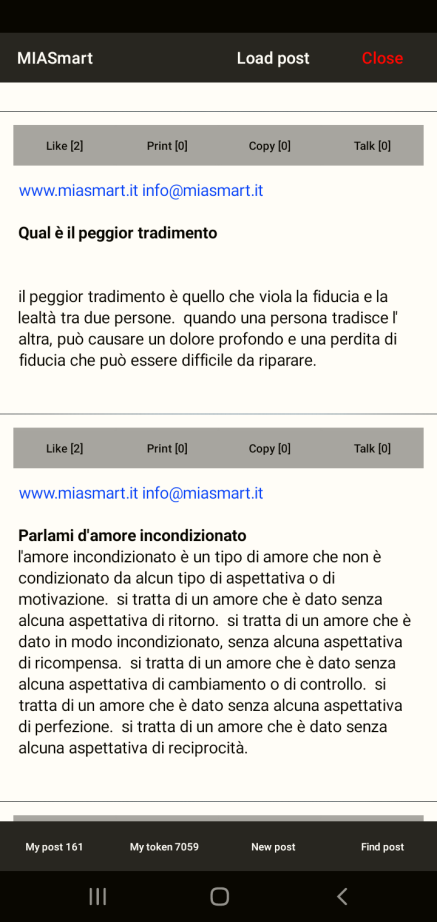 MIASmart Load post Close

Like [2] Print [0] Copy [0] Talk [0]

www.miasmart.it info@miasmart.it

Qual è il peggior tradimento

il peggior tradimento è quello che viola la fiducia e la lealtà tra due persone. quando una persona tradisce l' altra, può causare un dolore profondo e una perdita di fiducia che può essere difficile da riparare.

Like [2] Print [0] Copy [0] Talk [0]

www.miasmart.it info@miasmart.it

Parlami d'amore incondizionato
l'amore incondizionato è un tipo di amore che non è condizionato da alcun tipo di aspettativa o di motivazione. si tratta di un amore che è dato senza alcuna aspettativa di ritorno. si tratta di un amore che è dato in modo incondizionato, senza alcuna aspettativa di ricompensa. si tratta di un amore che è dato senza alcuna aspettativa di cambiamento o di controllo. si tratta di un amore che è dato senza alcuna aspettativa di perfezione. si tratta di un amore che è dato senza alcuna aspettativa di reciprocità.

My post 161 My token 7059 New post Find post